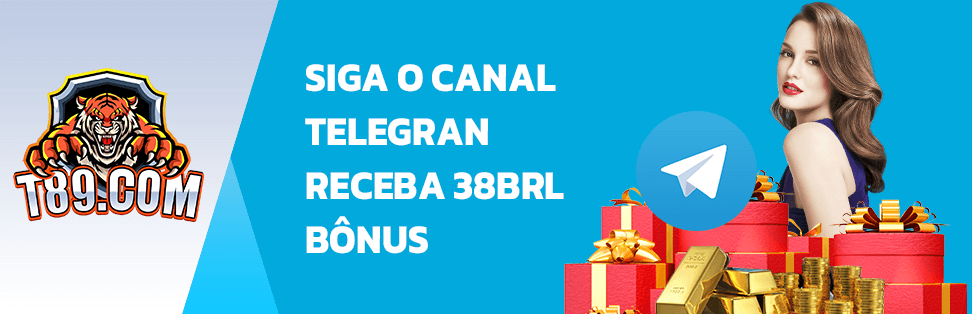 T89.COM

SIGA O CANAL TELEGRAN RECEBA 38BRL BÔNUS